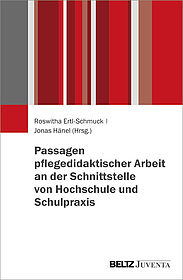 Roswitha Ertl-Schmuck |
Jonas Hänel (Hrsg.)

Passagen pflegedidaktischer Arbeit an der Schnittstelle von Hochschule und Schulpraxis

BELTZ JUVENTA